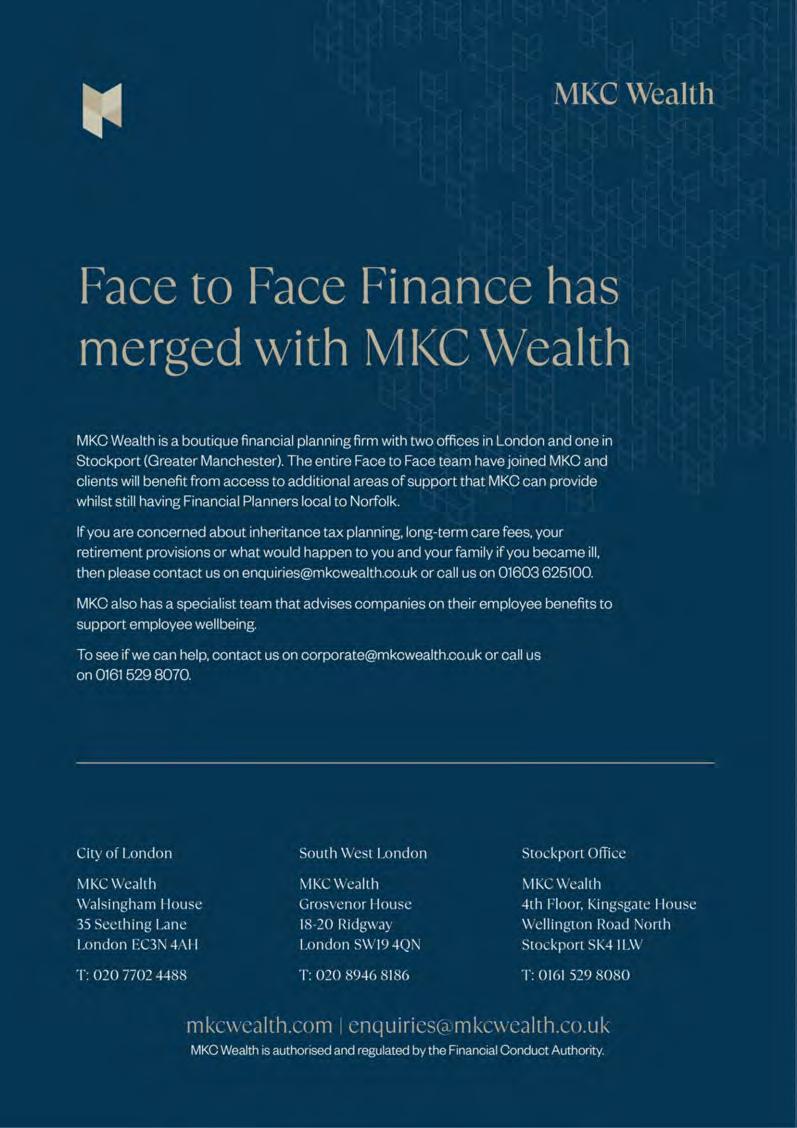 MKC Wealth

Face to Face Finance has merged with MKC Wealth

MKC Wealth is a boutique financial planning firm with two offices in London and one in Stockport (Greater Manchester). The entire Face to Face team have joined MKC and clients will benefit from access to additional areas of support that MKC can provide whilst still having Financial Planners local to Norfolk.

If you are concerned about inheritance tax planning, long-term care fees, your retirement provisions or what would happen to you and your family if you became ill, then please contact us on enquiries@mkcwealth.co.uk or call us on 01603 625100.

MKC also has a specialist team that advises companies on their employee benefits to support employee wellbeing.

To see if we can help, contact us on corporate@mkcwealth.co.uk or call us on 0161 529 8070.

City of London

MKC Wealth
Walsingham House
35 Seething Lane
London EC3N 4AH

T: 020 7702 4488

South West London

MKC Wealth
Grosvenor House
18-20 Ridgway
London SW19 4QN

T: 020 8946 8186

Stockport Office

MKC Wealth
4th Floor, Kingsgate House
Wellington Road North
Stockport SK4 1LW

T: 0161 529 8080

mkcwealth.com | enquiries@mkcwealth.co.uk
MKC Wealth is authorised and regulated by the Financial Conduct Authority.